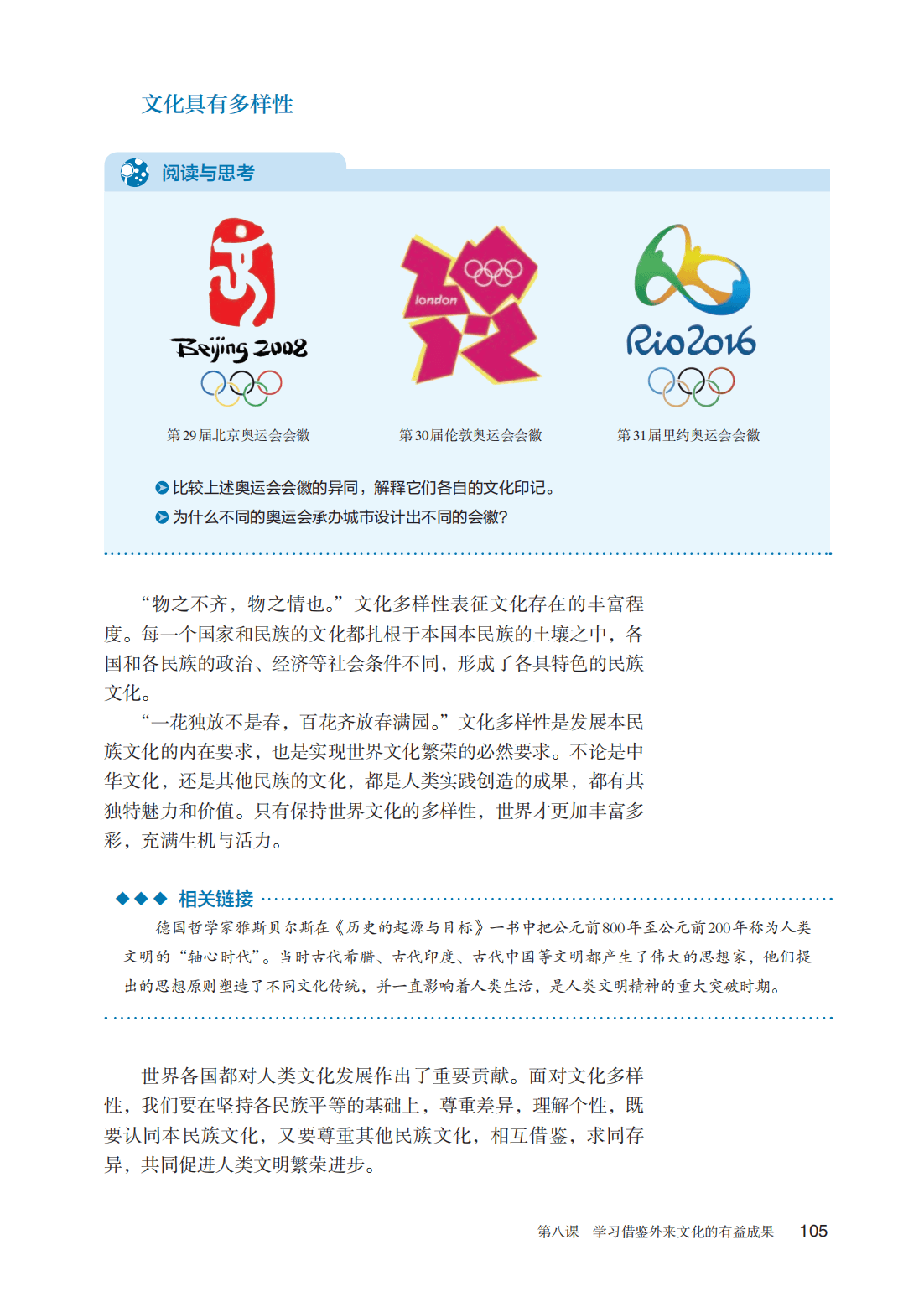 文化具有多样性

阅读与思考

Beijing 2008

london

Rio2016

第29届北京奥运会会徽

第30届伦敦奥运会会徽

第31届里约奥运会会徽

比较上述奥运会会徽的异同，解释它们各自的文化印记。

为什么不同的奥运会承办城市设计出不同的会徽？

“物之不齐，物之情也。”文化多样性表征文化存在的丰富程度。每一个国家和民族的文化都扎根于本国本民族的土壤之中，各国和各民族的政治、经济等社会条件不同，形成了各具特色的民族文化。

“一花独放不是春，百花齐放春满园。”文化多样性是发展本民族文化的内在要求，也是实现世界文化繁荣的必然要求。不论是中华文化，还是其他民族的文化，都是人类实践创造的成果，都有其独特魅力和价值。只有保持世界文化的多样性，世界才更加丰富多彩，充满生机与活力。

相关链接

德国哲学家雅斯贝尔斯在《历史的起源与目标》一书中把公元前800年至公元前200年称为人类文明的“轴心时代”。当时古代希腊、古代印度、古代中国等文明都产生了伟大的思想家，他们提出的思想原则塑造了不同文化传统，并一直影响着人类生活，是人类文明精神的重大突破时期。

世界各国都对人类文化发展作出了重要贡献。面对文化多样性，我们要在坚持各民族平等的基础上，尊重差异，理解个性，既要认同本民族文化，又要尊重其他民族文化，相互借鉴，求同存异，共同促进人类文明繁荣进步。

第八课　学习借鉴外来文化的有益成果　105